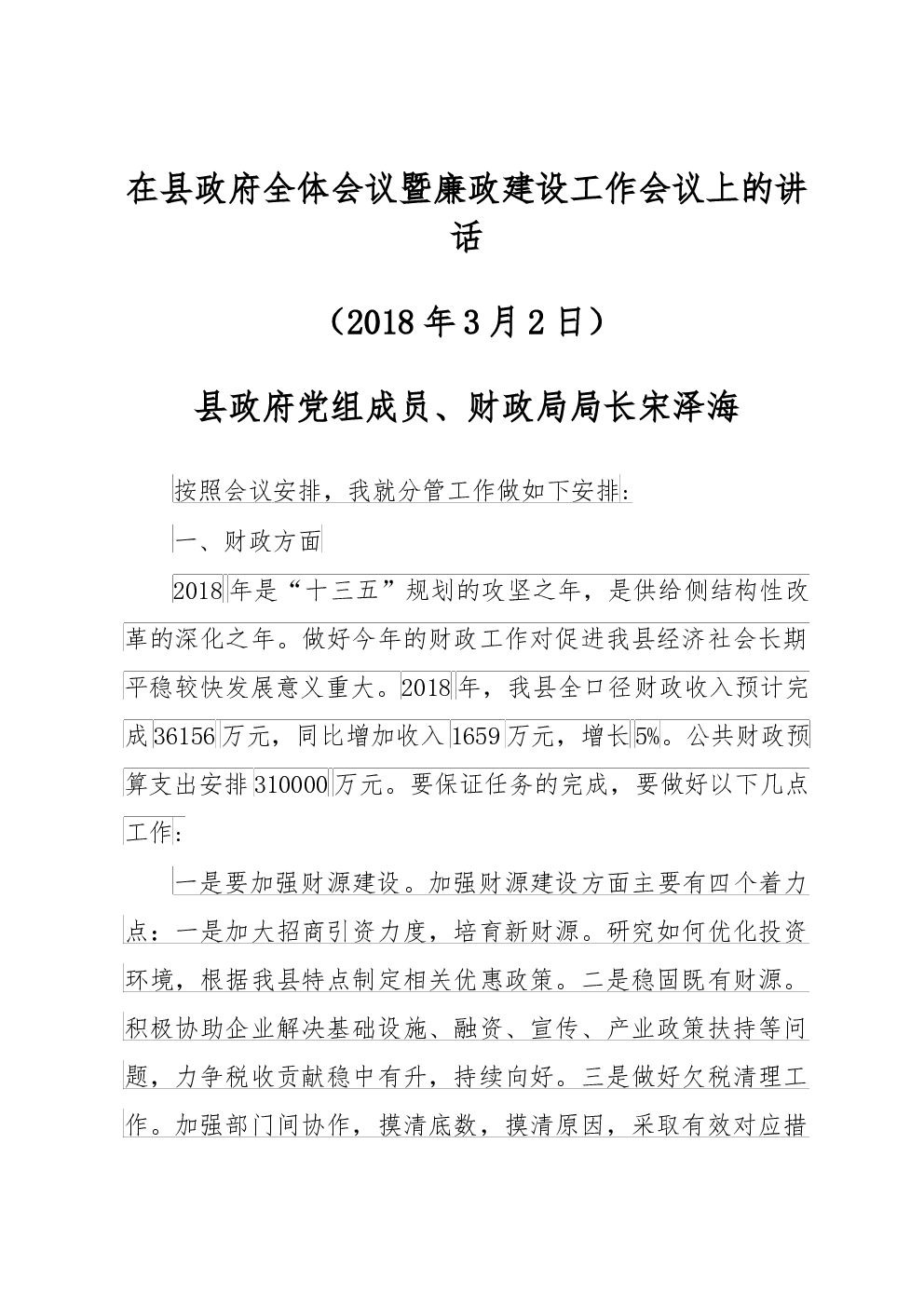 在县政府全体会议暨廉政建设工作会议上的讲话

（2018年3月2日）

县政府党组成员、财政局局长宋泽海

按照会议安排，我就分管工作做如下安排：

一、财政方面

2018年是“十三五”规划的攻坚之年，是供给侧结构性改革的深化之年。做好今年的财政工作对促进我县经济社会长期平稳较快发展意义重大。2018年，我县全口径财政收入预计完成36156万元，同比增加收入1659万元，增长5%。公共财政预算支出安排310000万元。要保证任务的完成，要做好以下几点工作：

一是要加强财源建设。加强财源建设方面主要有四个着力点：一是加大招商引资力度，培育新财源。研究如何优化投资环境，根据我县特点制定相关优惠政策。二是稳固既有财源。积极协助企业解决基础设施、融资、宣传、产业政策扶持等问题，力争税收贡献稳中有升，持续向好。三是做好欠税清理工作。加强部门间协作，摸清底数，摸清原因，采取有效对应措